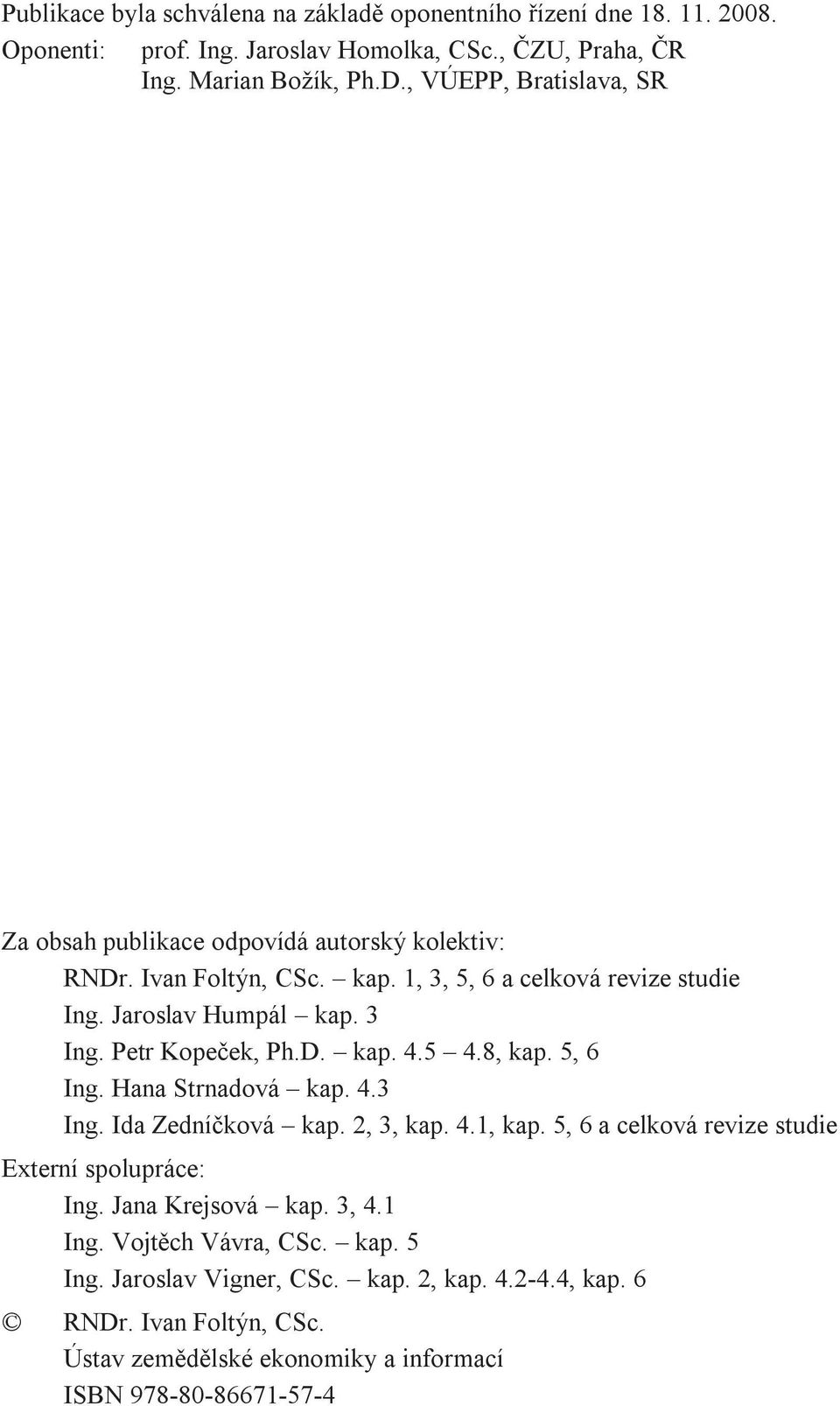 Publikace byla schválena na základě oponentního řízení dne 18. 11. 2008.
Oponenti: prof. Ing. Jaroslav Homolka, CSc., ČZU, Praha, ČR
Ing. Marian Božík, Ph.D., VÚEPP, Bratislava, SR

Za obsah publikace odpovídá autorský kolektiv:
RNDr. Ivan Foltýn, CSc. – kap. 1, 3, 5, 6 a celková revize studie
Ing. Jaroslav Humpál – kap. 3
Ing. Petr Kopeček, Ph.D. – kap. 4.5 – 4.8, kap. 5, 6
Ing. Hana Strnadová – kap. 4.3
Ing. Ida Zedníčková – kap. 2, 3, kap. 4.1, kap. 5, 6 a celková revize studie
Externí spolupráce:
Ing. Jana Krejsová – kap. 3, 4.1
Ing. Vojtěch Vávra, CSc. – kap. 5
Ing. Jaroslav Vigner, CSc. – kap. 2, kap. 4.2-4.4, kap. 6

© RNDr. Ivan Foltýn, CSc.
Ústav zemědělské ekonomiky a informací
ISBN 978-80-86671-57-4